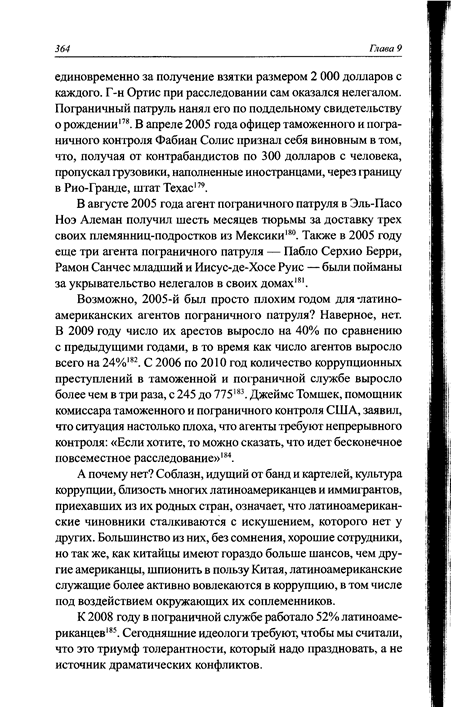 364 Глава 9

единовременно за получение взятки размером 2 000 долларов с каждого. Г-н Ортис при расследовании сам оказался нелегалом. Пограничный патруль нанял его по поддельному свидетельству о рождении$^{178}$. В апреле 2005 года офицер таможенного и пограничного контроля Фабиан Солис признал себя виновным в том, что, получая от контрабандистов по 300 долларов с человека, пропускал грузовики, наполненные иностранцами, через границу в Рио-Гранде, штат Техас$^{179}$.

В августе 2005 года агент пограничного патруля в Эль-Пасо Ноэ Алеман получил шесть месяцев тюрьмы за доставку трех своих племянниц-подростков из Мексики$^{180}$. Также в 2005 году еще три агента пограничного патруля — Пабло Серхио Берри, Рамон Санчес младший и Иисус-де-Хосе Руис — были пойманы за укрывательство нелегалов в своих домах$^{181}$.

Возможно, 2005-й был просто плохим годом для латиноамериканских агентов пограничного патруля? Наверное, нет. В 2009 году число их арестов выросло на 40% по сравнению с предыдущими годами, в то время как число агентов выросло всего на 24%$^{182}$. С 2006 по 2010 год количество коррупционных преступлений в таможенной и пограничной службе выросло более чем в три раза, с 245 до 775$^{183}$. Джеймс Томшек, помощник комиссара таможенного и пограничного контроля США, заявил, что ситуация настолько плоха, что агенты требуют непрерывного контроля: «Если хотите, то можно сказать, что идет бесконечное повсеместное расследование»$^{184}$.

А почему нет? Соблазн, идущий от банд и картелей, культура коррупции, близость многих латиноамериканцев и иммигрантов, приехавших из их родных стран, означает, что латиноамериканские чиновники сталкиваются с искушением, которого нет у других. Большинство из них, без сомнения, хорошие сотрудники, но так же, как китайцы имеют гораздо больше шансов, чем другие американцы, шпионить в пользу Китая, латиноамериканские служащие более активно вовлекаются в коррупцию, в том числе под воздействием окружающих их соплеменников.

К 2008 году в пограничной службе работало 52% латиноамериканцев$^{185}$. Сегодняшние идеологи требуют, чтобы мы считали, что это триумф толерантности, который надо праздновать, а не источник драматических конфликтов.